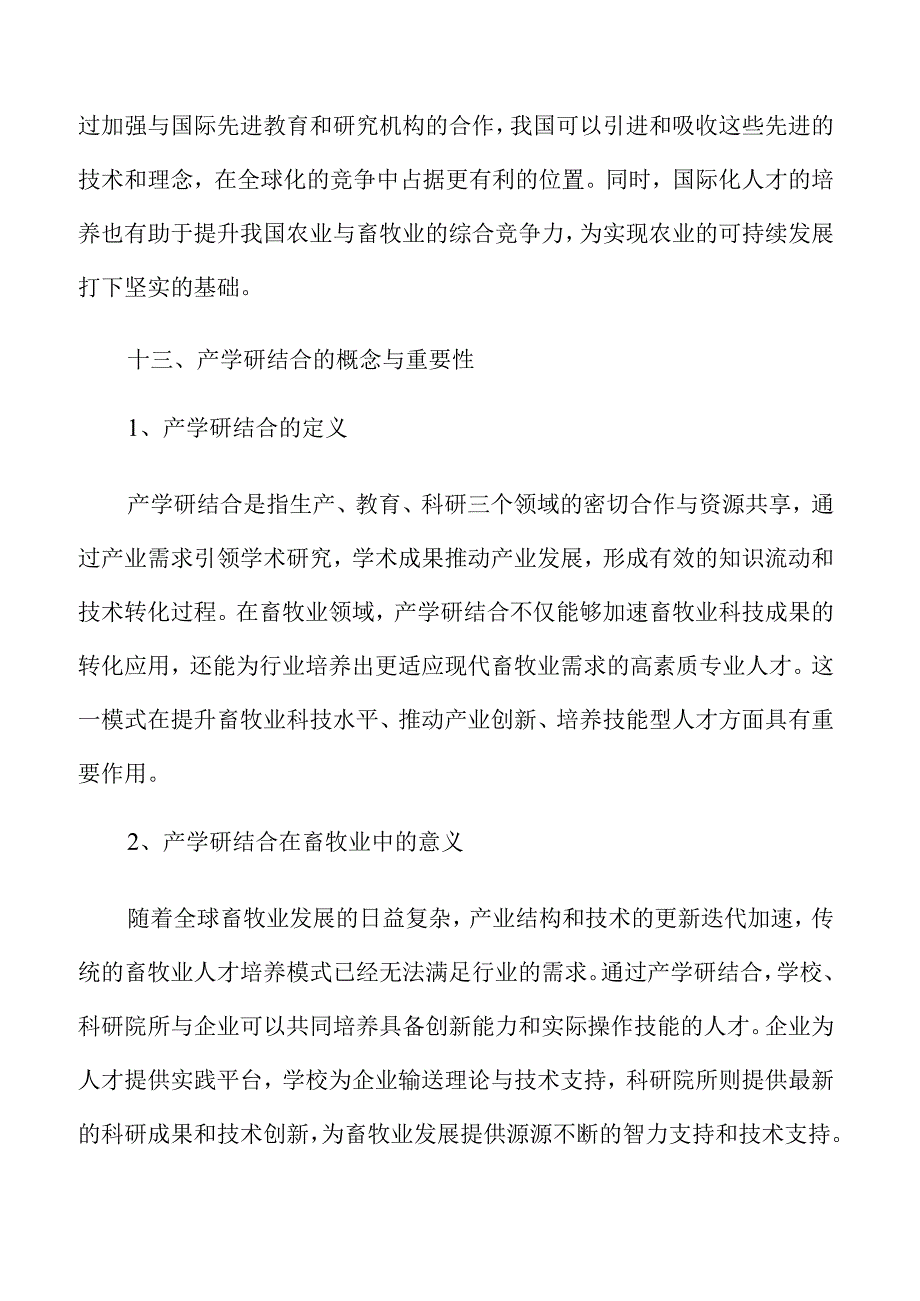 过加强与国际先进教育和研究机构的合作，我国可以引进和吸收这些先进的技术和理念，在全球化的竞争中占据更有利的位置。同时，国际化人才的培养也有助于提升我国农业与畜牧业的综合竞争力，为实现农业的可持续发展打下坚实的基础。

十三、产学研结合的概念与重要性

1、产学研结合的定义

产学研结合是指生产、教育、科研三个领域的密切合作与资源共享，通过产业需求引领学术研究，学术成果推动产业发展，形成有效的知识流动和技术转化过程。在畜牧业领域，产学研结合不仅能够加速畜牧业科技成果的转化应用，还能为行业培养出更适应现代畜牧业需求的高素质专业人才。这一模式在提升畜牧业科技水平、推动产业创新、培养技能型人才方面具有重要作用。

2、产学研结合在畜牧业中的意义

随着全球畜牧业发展的日益复杂，产业结构和技术的更新迭代加速，传统的畜牧业人才培养模式已经无法满足行业的需求。通过产学研结合，学校、科研院所与企业可以共同培养具备创新能力和实际操作技能的人才。企业为人才提供实践平台，学校为企业输送理论与技术支持，科研院所则提供最新的科研成果和技术创新，为畜牧业发展提供源源不断的智力支持和技术支持。